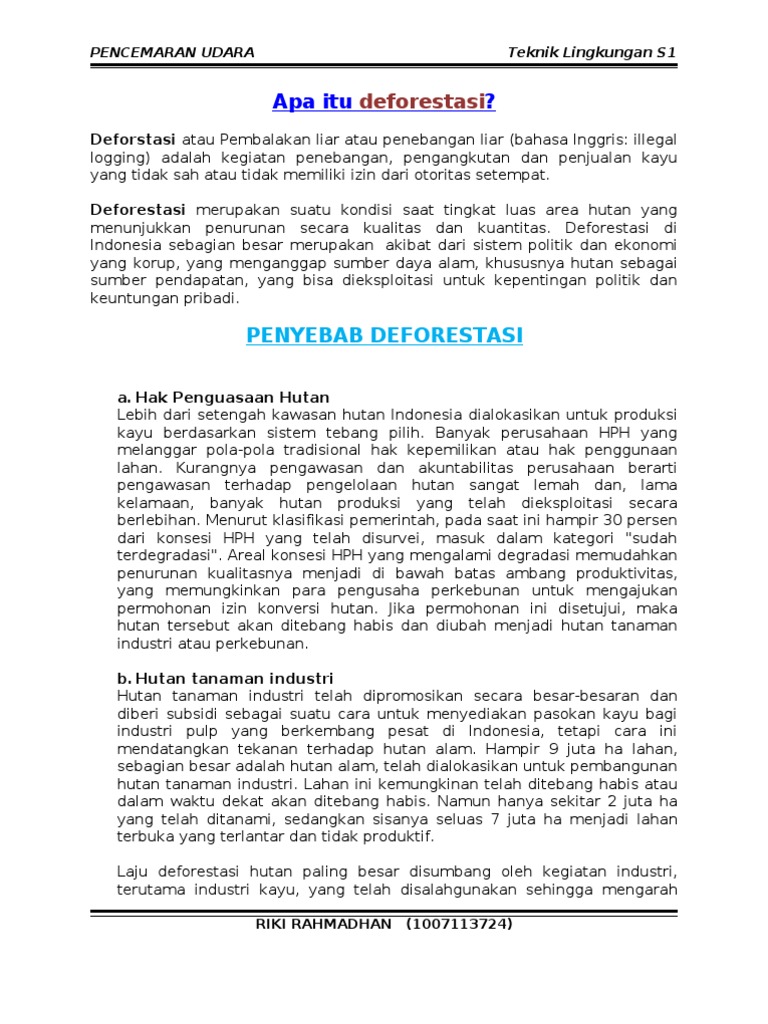 PENCEMARAN UDARA

Teknik Lingkungan S1

Apa itu deforestasi?

Deforstasi atau Pembalakan liar atau penebangan liar (bahasa Inggris: illegal logging) adalah kegiatan penebangan, pengangkutan dan penjualan kayu yang tidak sah atau tidak memiliki izin dari otoritas setempat.

Deforestasi merupakan suatu kondisi saat tingkat luas area hutan yang menunjukkan penurunan secara kualitas dan kuantitas. Deforestasi di Indonesia sebagian besar merupakan akibat dari sistem politik dan ekonomi yang korup, yang menganggap sumber daya alam, khususnya hutan sebagai sumber pendapatan, yang bisa dieksploitasi untuk kepentingan politik dan keuntungan pribadi.

PENYEBAB DEFORESTASI

a. Hak Penguasaan Hutan
Lebih dari setengah kawasan hutan Indonesia dialokasikan untuk produksi kayu berdasarkan sistem tebang pilih. Banyak perusahaan HPH yang melanggar pola-pola tradisional hak kepemilikan atau hak penggunaan lahan. Kurangnya pengawasan dan akuntabilitas perusahaan berarti pengawasan terhadap pengelolaan hutan sangat lemah dan, lama kelamaan, banyak hutan produksi yang telah dieksploitasi secara berlebihan. Menurut klasifikasi pemerintah, pada saat ini hampir 30 persen dari konsesi HPH yang telah disurvei, masuk dalam kategori "sudah terdegradasi". Areal konsesi HPH yang mengalami degradasi memudahkan penurunan kualitasnya menjadi di bawah batas ambang produktivitas, yang memungkinkan para pengusaha perkebunan untuk mengajukan permohonan izin konversi hutan. Jika permohonan ini disetujui, maka hutan tersebut akan ditebang habis dan diubah menjadi hutan tanaman industri atau perkebunan.

b. Hutan tanaman industri
Hutan tanaman industri telah dipromosikan secara besar-besaran dan diberi subsidi sebagai suatu cara untuk menyediakan pasokan kayu bagi industri pulp yang berkembang pesat di Indonesia, tetapi cara ini mendatangkan tekanan terhadap hutan alam. Hampir 9 juta ha lahan, sebagian besar adalah hutan alam, telah dialokasikan untuk pembangunan hutan tanaman industri. Lahan ini kemungkinan telah ditebang habis atau dalam waktu dekat akan ditebang habis. Namun hanya sekitar 2 juta ha yang telah ditanami, sedangkan sisanya seluas 7 juta ha menjadi lahan terbuka yang terlantar dan tidak produktif.

Laju deforestasi hutan paling besar disumbang oleh kegiatan industri, terutama industri kayu, yang telah disalahgunakan sehingga mengarah

RIKI RAHMADHAN (1007113724)